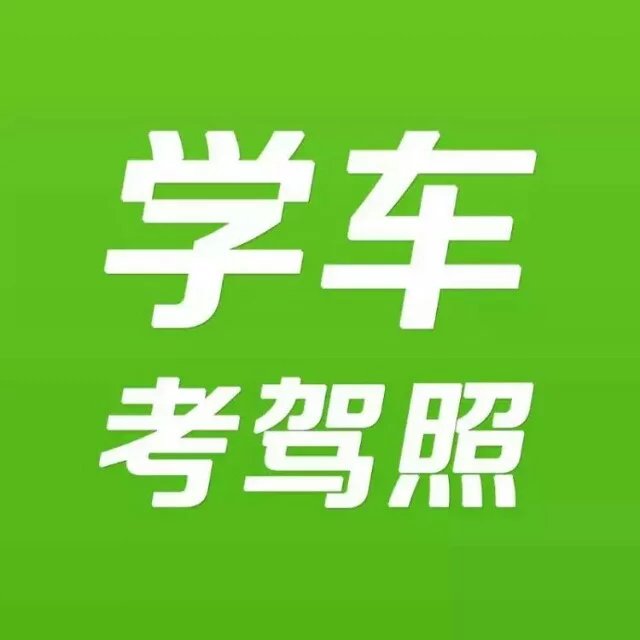 学车
考驾照